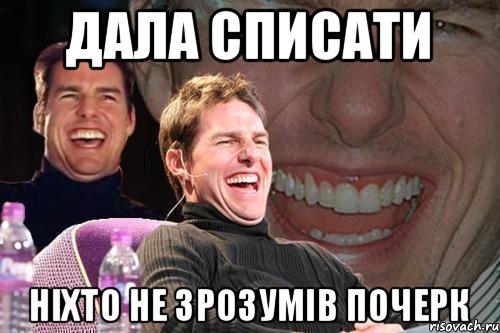 ДАЛА СПИСАТИ

НІХТО НЕ ЗРОЗУМІВ ПОЧЕРК

risovach.ru